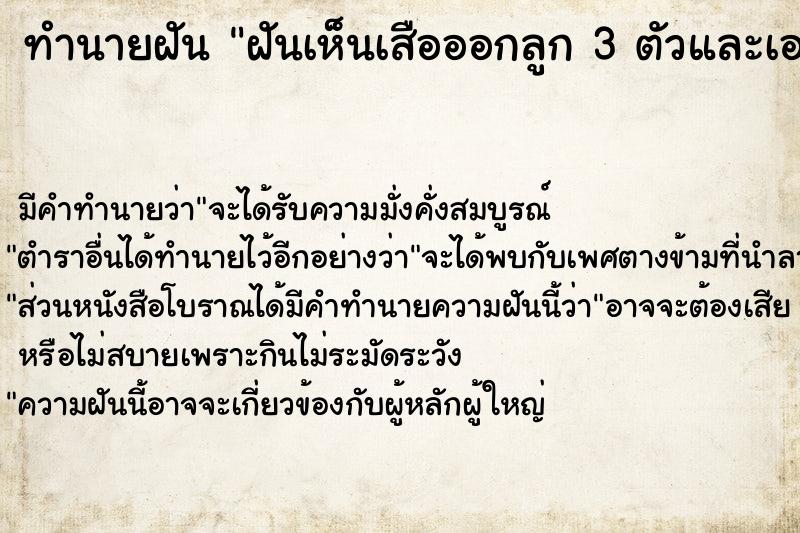 ทำนายฝัน "ฝันเห็นเสือออกลูก 3 ตัวและเอ

มีคำทำนายว่า"จะได้รับความมั่งคั่งสมบูรณ์
"ตำราอื่นได้ทำนายไว้อีกอย่างว่า"จะได้พบกับเพศตางข้ามที่นำลา
"ส่วนหนังสือโบราณได้มีคำทำนายความฝันนี้ว่า"อาจจะต้องเสีย
หรือไม่สบายเพราะกินไม่ระมัดระวัง
"ความฝันนี้อาจจะเกี่ยวข้องกับผู้หลักผู้ใหญ่